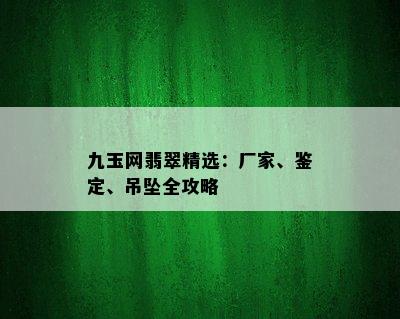 九玉网翡翠精选：厂家、鉴定、吊坠全攻略